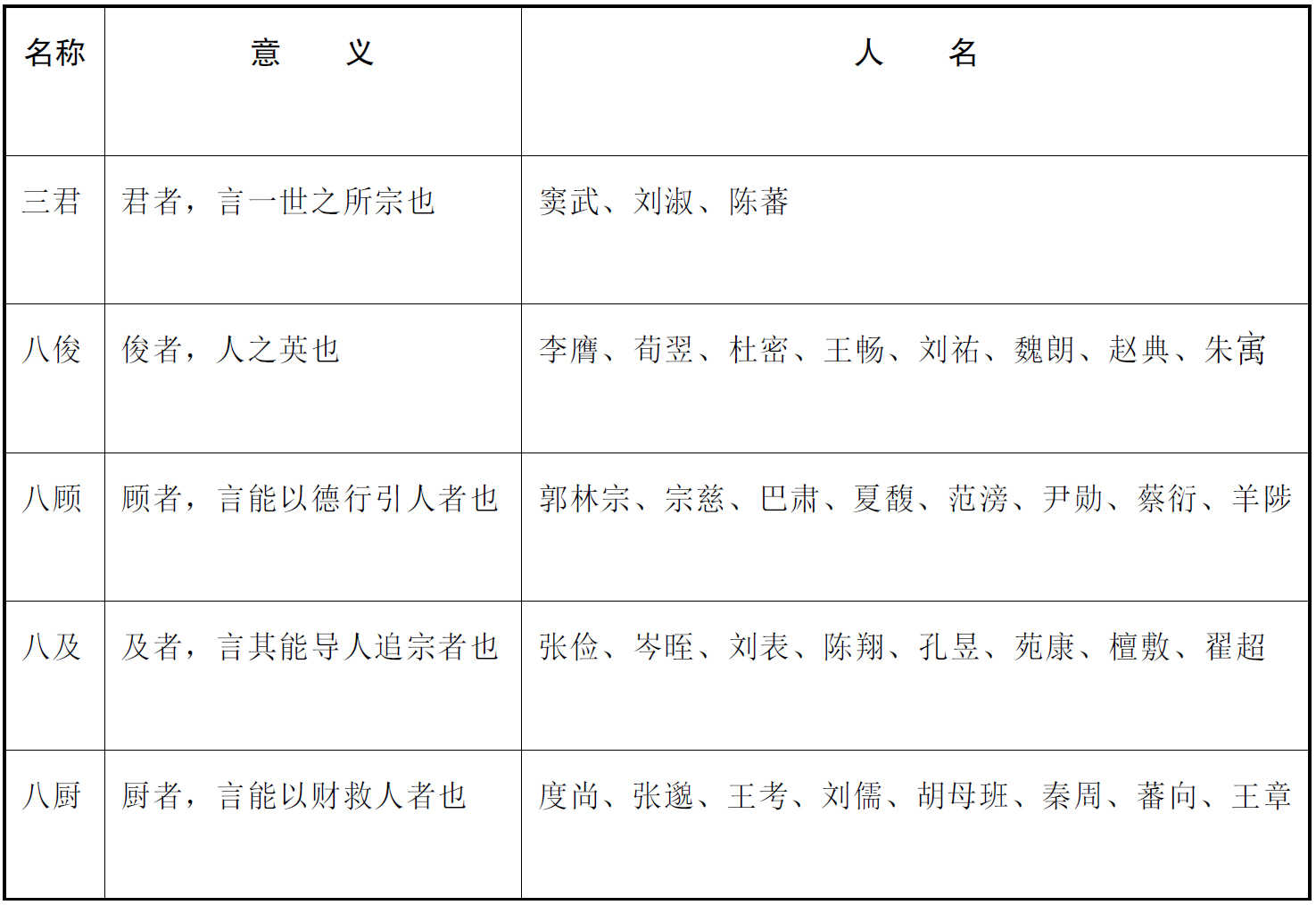 | 名称 | 意　　义 | 人　　名 |
|---|---|---|
| 三君 | 君者，言一世之所宗也 | 窦武、刘淑、陈蕃 |
| 八俊 | 俊者，人之英也 | 李膺、荀翌、杜密、王畅、刘祐、魏朗、赵典、朱寓 |
| 八顾 | 顾者，言能以德行引人者也 | 郭林宗、宗慈、巴肃、夏馥、范滂、尹勋、蔡衍、羊陟 |
| 八及 | 及者，言其能导人追宗者也 | 张俭、岑晊、刘表、陈翔、孔昱、苑康、檀敷、翟超 |
| 八厨 | 厨者，言能以财救人者也 | 度尚、张邈、王考、刘儒、胡母班、秦周、蕃向、王章 |